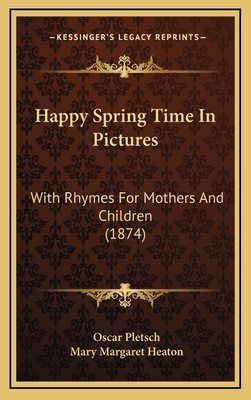 —KESSINGER'S LEGACY REPRINTS—

Happy Spring Time In Pictures

With Rhymes For Mothers And Children (1874)

Oscar Pletsch
Mary Margaret Heaton